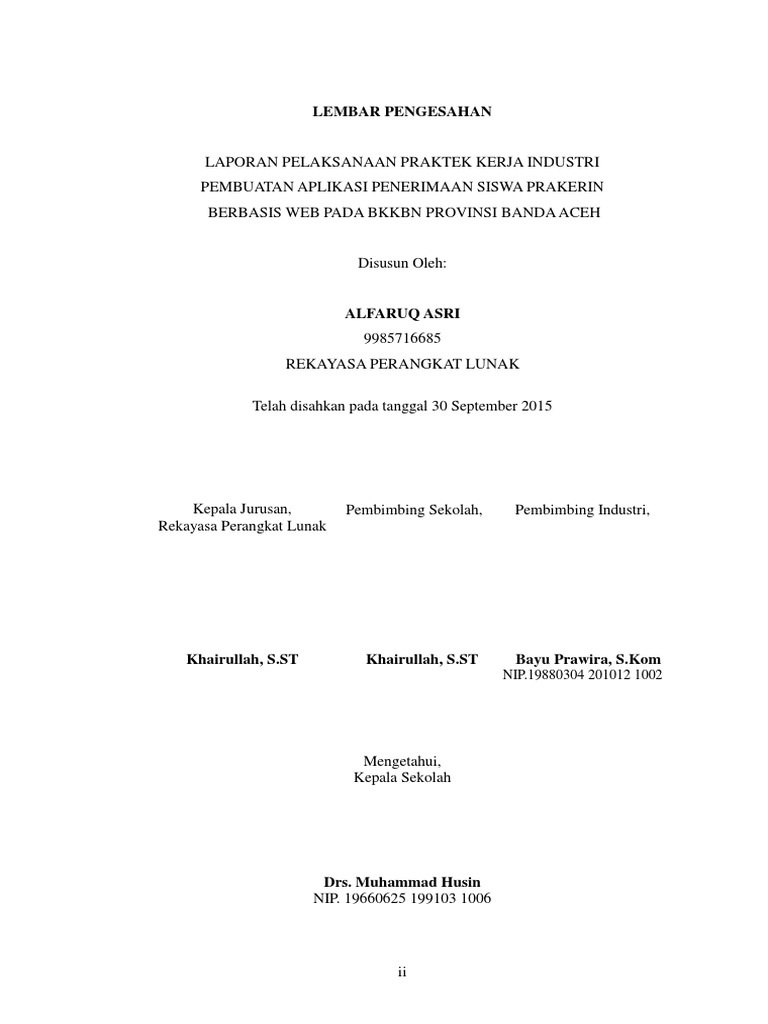 LEMBAR PENGESAHAN

LAPORAN PELAKSANAAN PRAKTEK KERJA INDUSTRI
PEMBUATAN APLIKASI PENERIMAAN SISWA PRAKERIN
BERBASIS WEB PADA BKKBN PROVINSI BANDA ACEH

Disusun Oleh:

ALFARUQ ASRI
9985716685
REKAYASA PERANGKAT LUNAK

Telah disahkan pada tanggal 30 September 2015

Kepala Jurusan,
Rekayasa Perangkat Lunak

Khairullah, S.ST

Pembimbing Sekolah,

Khairullah, S.ST

Pembimbing Industri,

Bayu Prawira, S.Kom
NIP.19880304 201012 1002

Mengetahui,
Kepala Sekolah

Drs. Muhammad Husin
NIP. 19660625 199103 1006

ii